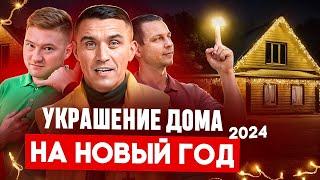 УКРАШЕНИЕ ДОМА
2024
НА НОВЫЙ ГОД